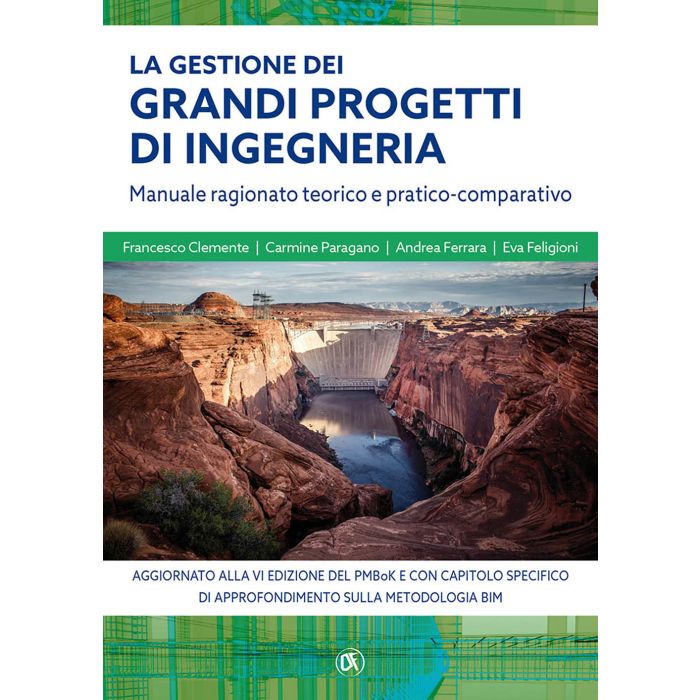 LA GESTIONE DEI
GRANDI PROGETTI DI INGEGNERIA

Manuale ragionato teorico e pratico-comparativo

Francesco Clemente | Carmine Paragano | Andrea Ferrara | Eva Feligioni

AGGIORNATO ALLA VI EDIZIONE DEL PMBoK E CON CAPITOLO SPECIFICO DI APPROFONDIMENTO SULLA METODOLOGIA BIM

DF